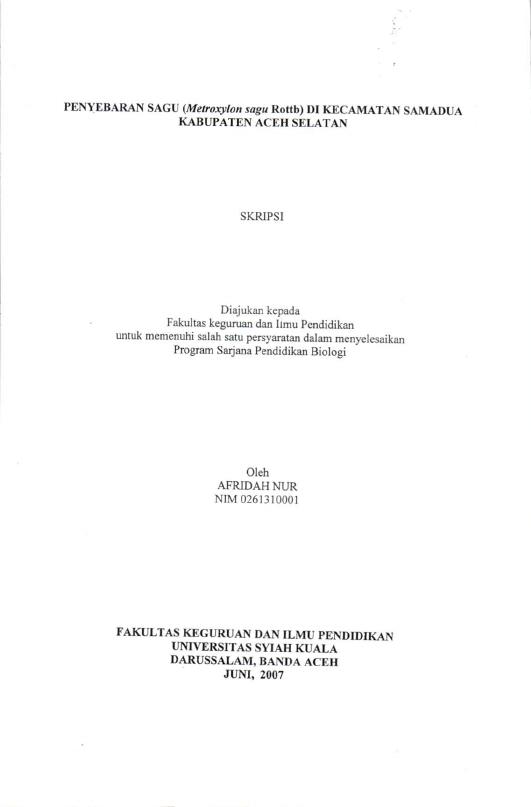 PENYEBARAN SAGU (Metroxylon sagu Rottb) DI KECAMATAN SAMADUA KABUPATEN ACEH SELATAN

SKRIPSI

Diajukan kepada
Fakultas keguruan dan Ilmu Pendidikan
untuk memenuhi salah satu persyaratan dalam menyelesaikan
Program Sarjana Pendidikan Biologi

Oleh
AFRIDAH NUR
NIM 0261310001

FAKULTAS KEGURUAN DAN ILMU PENDIDIKAN
UNIVERSITAS SYIAH KUALA
DARUSSALAM, BANDA ACEH
JUNI, 2007